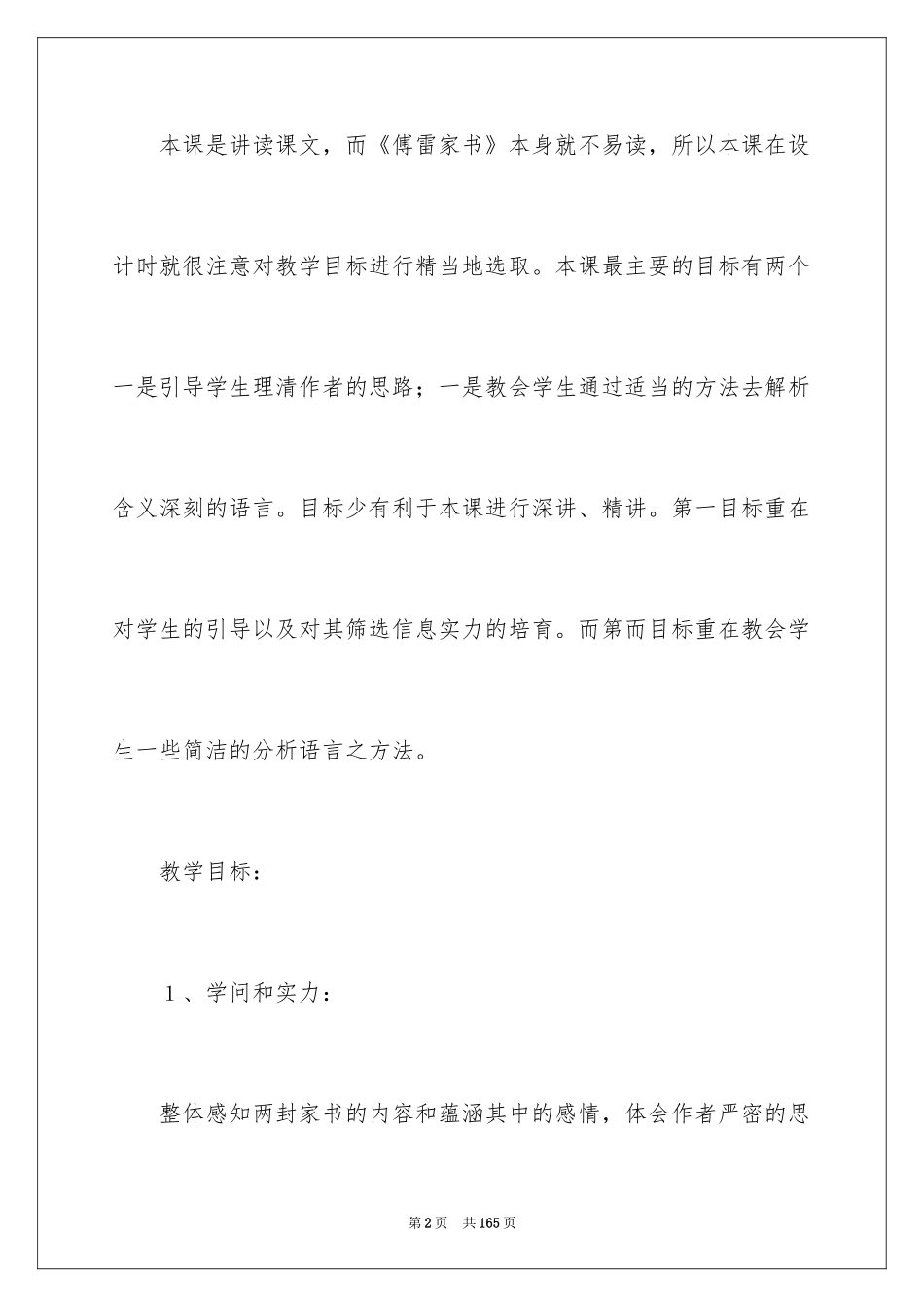 本课是讲读课文，而《傅雷家书》本身就不易读，所以本课在设计时就很注意对教学目标进行精当地选取。本课最主要的目标有两个一是引导学生理清作者的思路；一是教会学生通过适当的方法去解析含义深刻的语言。目标少有利于本课进行深讲、精讲。第一目标重在对学生的引导以及对其筛选信息实力的培育。而第而目标重在教会学生一些简洁的分析语言之方法。

教学目标：

1、学问和实力：

整体感知两封家书的内容和蕴涵其中的感情，体会作者严密的思

第2页 共165页